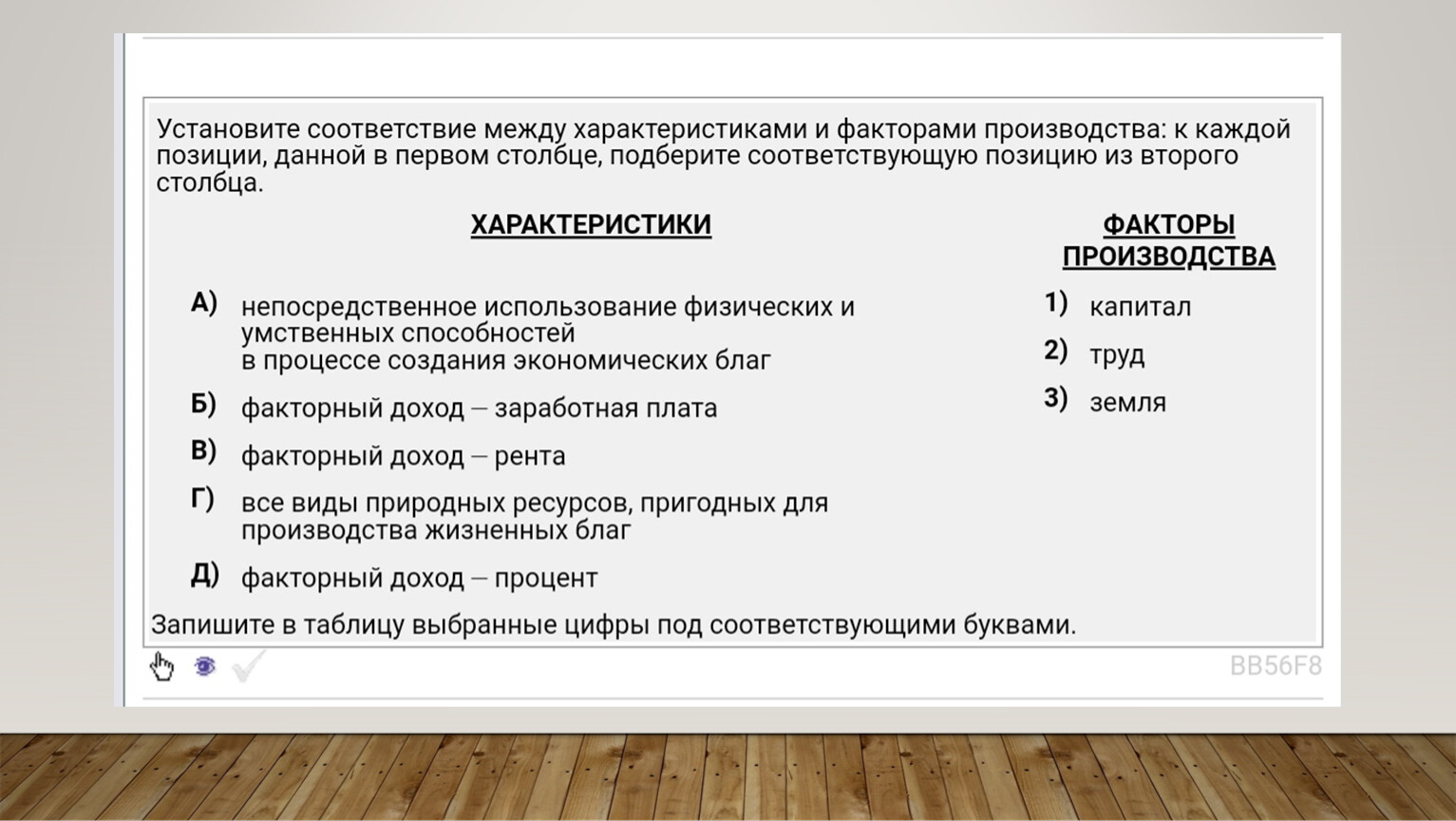 Установите соответствие между характеристиками и факторами производства: к каждой позиции, данной в первом столбце, подберите соответствующую позицию из второго столбца.

ХАРАКТЕРИСТИКИ

А) непосредственное использование физических и умственных способностей в процессе создания экономических благ

Б) факторный доход — заработная плата

В) факторный доход — рента

Г) все виды природных ресурсов, пригодных для производства жизненных благ

Д) факторный доход — процент

ФАКТОРЫ ПРОИЗВОДСТВА

1) капитал

2) труд

3) земля

Запишите в таблицу выбранные цифры под соответствующими буквами.

BB56F8